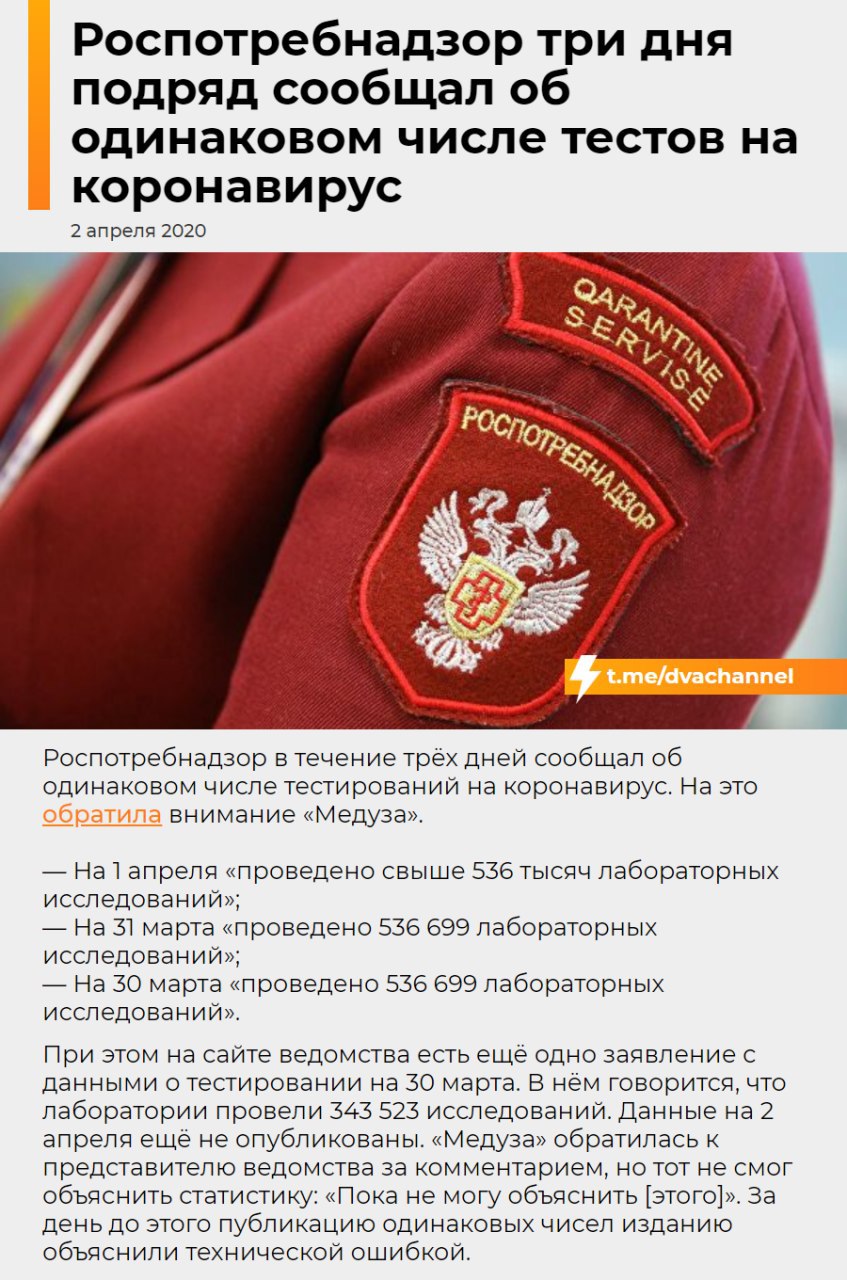 Роспотребнадзор три дня подряд сообщал об одинаковом числе тестов на коронавирус

2 апреля 2020

QARANTINE SERVISE

РОСПОТРЕБНАДЗОР

t.me/dvachannel

Роспотребнадзор в течение трёх дней сообщал об одинаковом числе тестирований на коронавирус. На это обратила внимание «Медуза».

— На 1 апреля «проведено свыше 536 тысяч лабораторных исследований»;
— На 31 марта «проведено 536 699 лабораторных исследований»;
— На 30 марта «проведено 536 699 лабораторных исследований».

При этом на сайте ведомства есть ещё одно заявление с данными о тестировании на 30 марта. В нём говорится, что лаборатории провели 343 523 исследований. Данные на 2 апреля ещё не опубликованы. «Медуза» обратилась к представителю ведомства за комментарием, но тот не смог объяснить статистику: «Пока не могу объяснить [этого]». За день до этого публикацию одинаковых чисел изданию объяснили технической ошибкой.